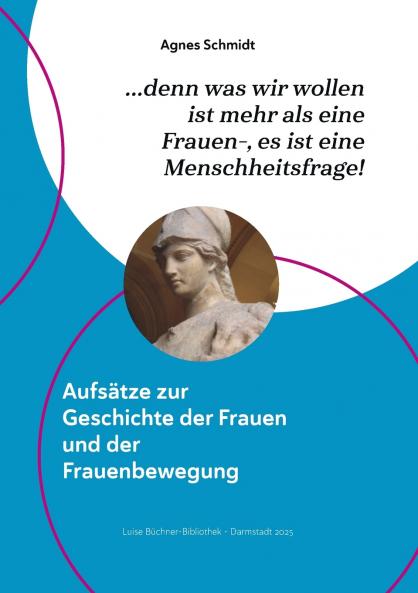 Agnes Schmidt

...denn was wir wollen ist mehr als eine Frauen-, es ist eine Menschheitsfrage!

Aufsätze zur Geschichte der Frauen und der Frauenbewegung

Luise Büchner-Bibliothek · Darmstadt 2025